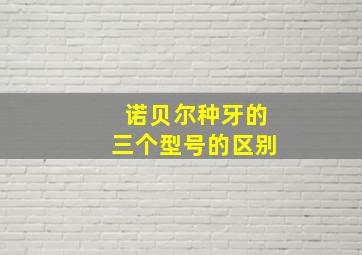 诺贝尔种牙的
三个型号的区别